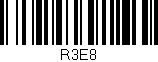 R3E8